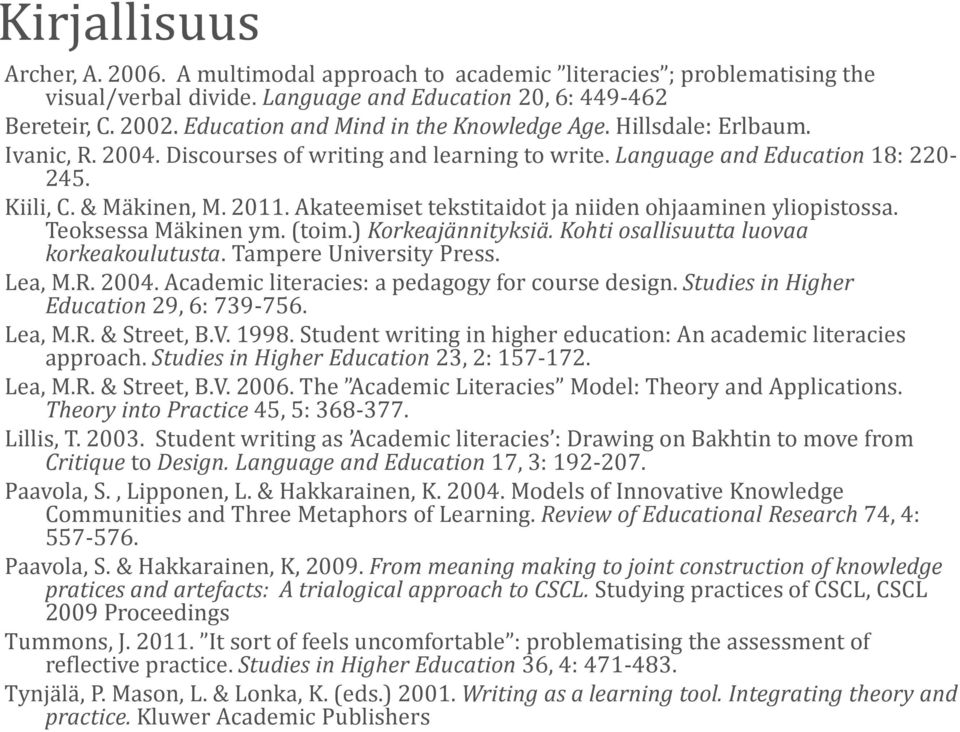 Kirjallisuus

Archer, A. 2006. A multimodal approach to academic ”literacies”; problematising the visual/verbal divide. Language and Education 20, 6: 449-462

Bereteir, C. 2002. Education and Mind in the Knowledge Age. Hillsdale: Erlbaum.

Ivanic, R. 2004. Discourses of writing and learning to write. Language and Education 18: 220-245.

Kiili, C. & Mäkinen, M. 2011. Akateemiset tekstitaidot ja niiden ohjaaminen yliopistossa. Teoksessa Mäkinen ym. (toim.) Korkeajännityksiä. Kohti osallisuutta luovaa korkeakoulutusta. Tampere University Press.

Lea, M.R. 2004. Academic literacies: a pedagogy for course design. Studies in Higher Education 29, 6: 739-756.

Lea, M.R. & Street, B.V. 1998. Student writing in higher education: An academic literacies approach. Studies in Higher Education 23, 2: 157-172.

Lea, M.R. & Street, B.V. 2006. The ”Academic Literacies” Model: Theory and Applications. Theory into Practice 45, 5: 368-377.

Lillis, T. 2003. Student writing as ’Academic literacies’: Drawing on Bakhtin to move from Critique to Design. Language and Education 17, 3: 192-207.

Paavola, S. , Lipponen, L. & Hakkarainen, K. 2004. Models of Innovative Knowledge Communities and Three Metaphors of Learning. Review of Educational Research 74, 4: 557-576.

Paavola, S. & Hakkarainen, K, 2009. From meaning making to joint construction of knowledge pratices and artefacts: A trialogical approach to CSCL. Studying practices of CSCL, CSCL 2009 Proceedings

Tummons, J. 2011. ”It sort of feels uncomfortable”: problematising the assessment of reflective practice. Studies in Higher Education 36, 4: 471-483.

Tynjälä, P. Mason, L. & Lonka, K. (eds.) 2001. Writing as a learning tool. Integrating theory and practice. Kluwer Academic Publishers